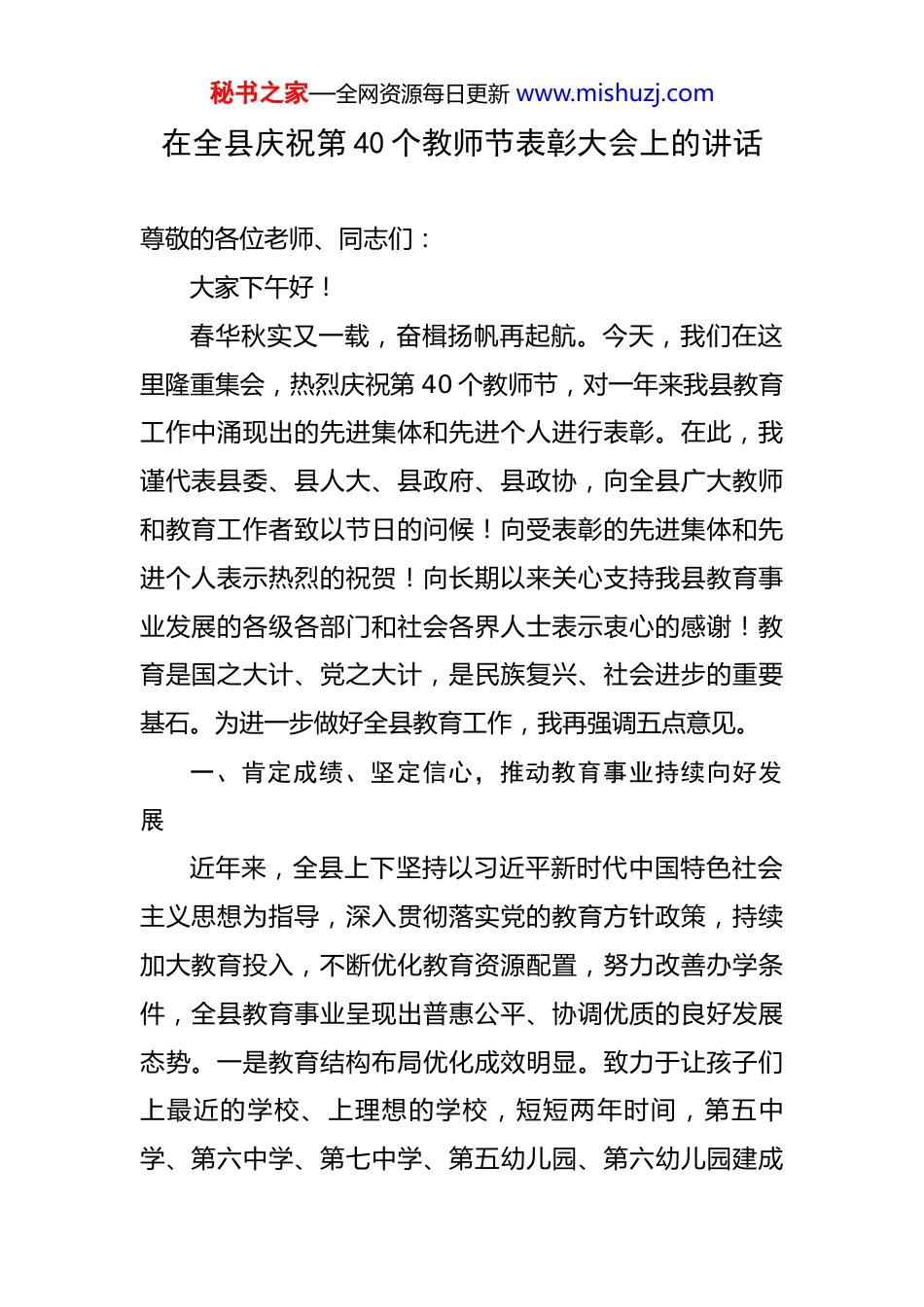 秘书之家—全网资源每日更新 www.mishuzj.com

在全县庆祝第 40 个教师节表彰大会上的讲话

尊敬的各位老师、同志们：

大家下午好！

春华秋实又一载，奋楫扬帆再起航。今天，我们在这里隆重集会，热烈庆祝第 40 个教师节，对一年来我县教育工作中涌现出的先进集体和先进个人进行表彰。在此，我谨代表县委、县人大、县政府、县政协，向全县广大教师和教育工作者致以节日的问候！向受表彰的先进集体和先进个人表示热烈的祝贺！向长期以来关心支持我县教育事业发展的各级各部门和社会各界人士表示衷心的感谢！教育是国之大计、党之大计，是民族复兴、社会进步的重要基石。为进一步做好全县教育工作，我再强调五点意见。

一、肯定成绩、坚定信心，推动教育事业持续向好发展

近年来，全县上下坚持以习近平新时代中国特色社会主义思想为指导，深入贯彻落实党的教育方针政策，持续加大教育投入，不断优化教育资源配置，努力改善办学条件，全县教育事业呈现出普惠公平、协调优质的良好发展态势。一是教育结构布局优化成效明显。致力于让孩子们上最近的学校、上理想的学校，短短两年时间，第五中学、第六中学、第七中学、第五幼儿园、第六幼儿园建成